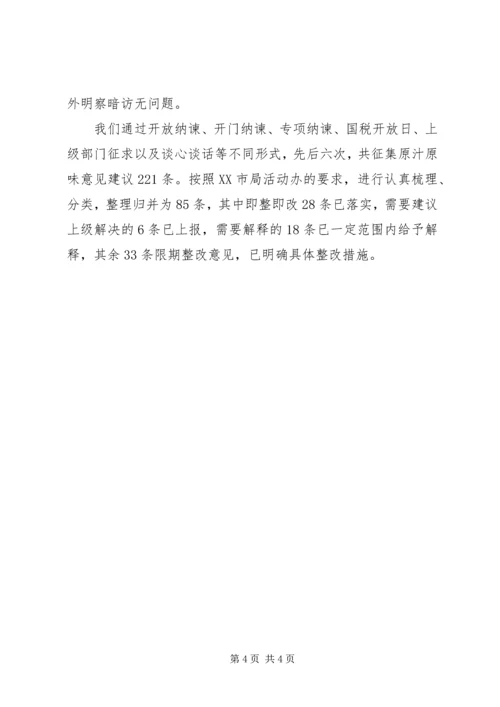 外明察暗访无问题。

我们通过开放纳谏、开门纳谏、专项纳谏、国税开放日、上级部门征求以及谈心谈话等不同形式，先后六次，共征集原汁原味意见建议221条。按照XX市局活动办的要求，进行认真梳理、分类，整理归并为85条，其中即整即改28条已落实，需要建议上级解决的6条已上报，需要解释的18条已一定范围内给予解释，其余33条限期整改意见，已明确具体整改措施。

第4页 共4页